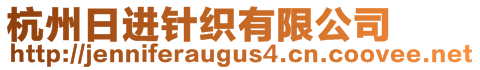 杭州日进针织有限公司
http://jenniferaugus4.cn.coovee.net